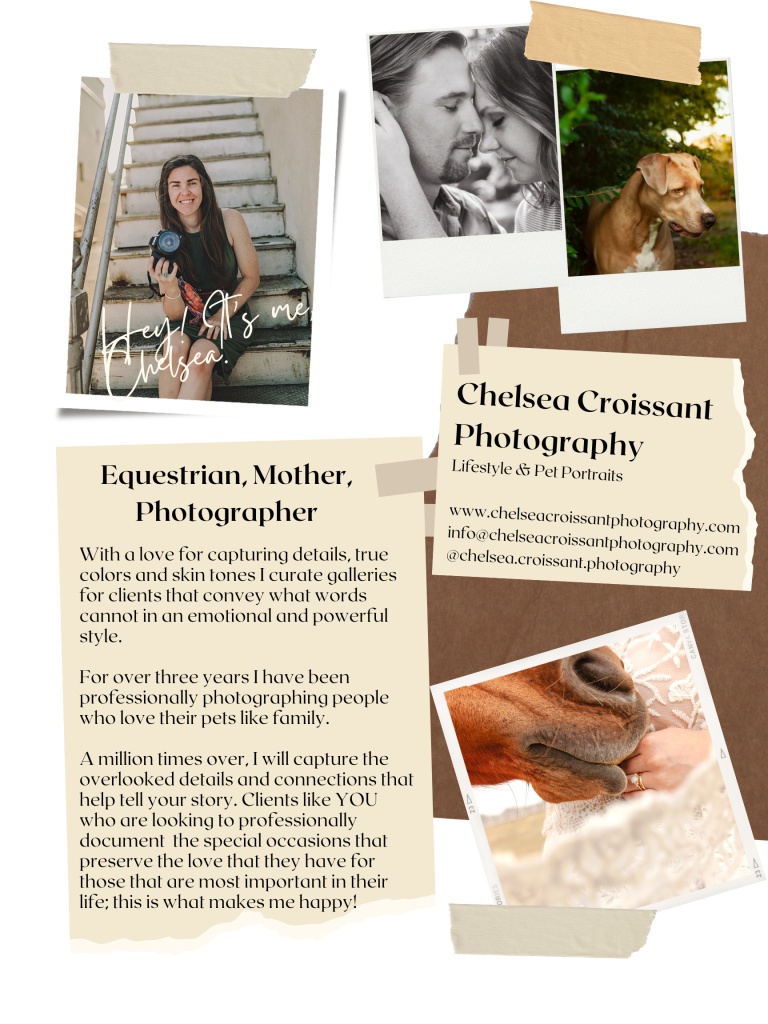 Hey! It's me, Chelsea.

Chelsea Croissant Photography
Lifestyle & Pet Portraits

www.chelseacroissantphotography.com
info@chelseacroissantphotography.com
@chelsea.croissant.photography

Equestrian, Mother, Photographer

With a love for capturing details, true colors and skin tones I curate galleries for clients that convey what words cannot in an emotional and powerful style.

For over three years I have been professionally photographing people who love their pets like family.

A million times over, I will capture the overlooked details and connections that help tell your story. Clients like YOU who are looking to professionally document  the special occasions that preserve the love that they have for those that are most important in their life; this is what makes me happy!